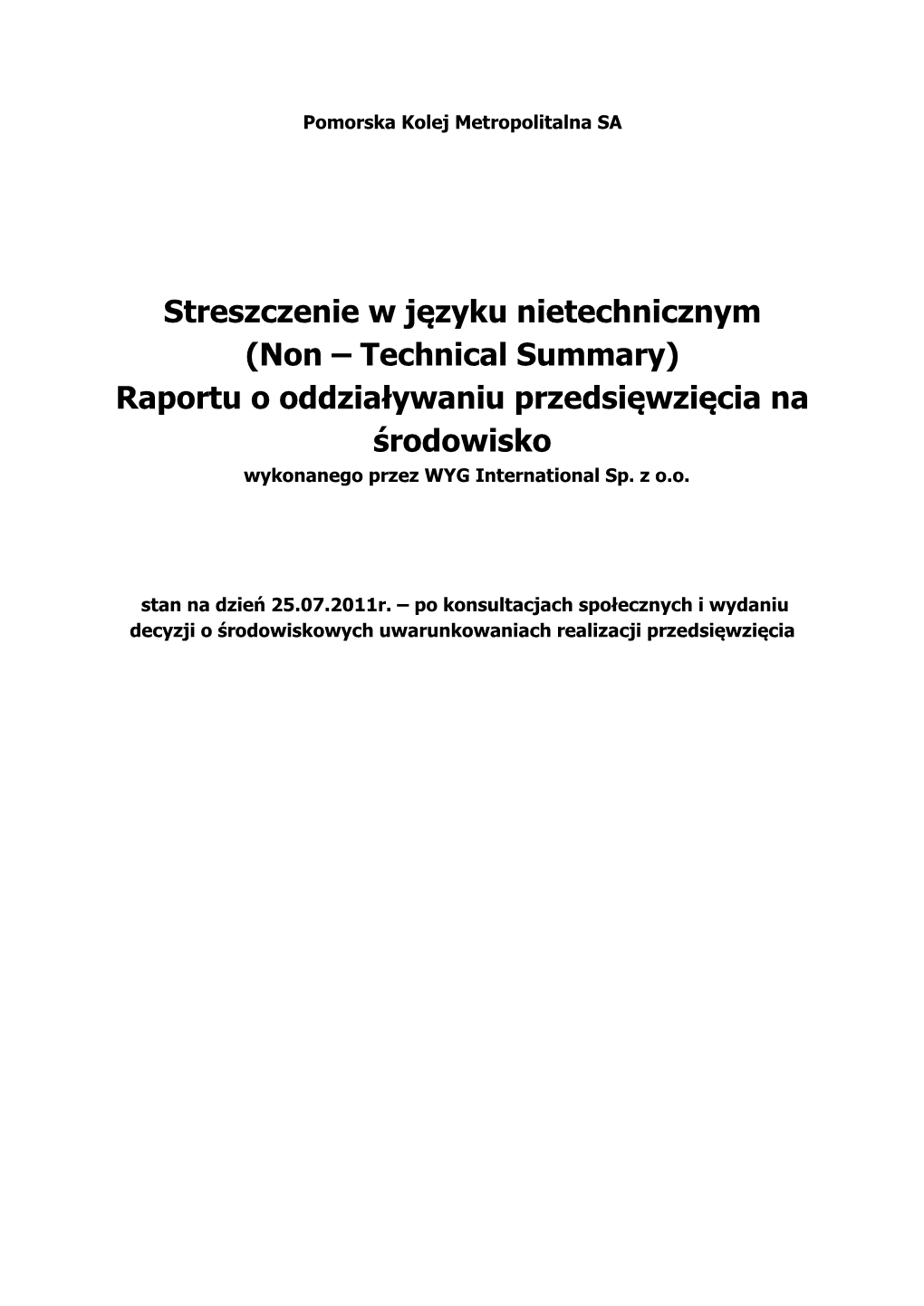 Pomorska Kolej Metropolitalna SA

Streszczenie w języku nietechnicznym
(Non – Technical Summary)
Raportu o oddziaływaniu przedsięwzięcia na środowisko
wykonanego przez WYG International Sp. z o.o.

stan na dzień 25.07.2011r. – po konsultacjach społecznych i wydaniu decyzji o środowiskowych uwarunkowaniach realizacji przedsięwzięcia